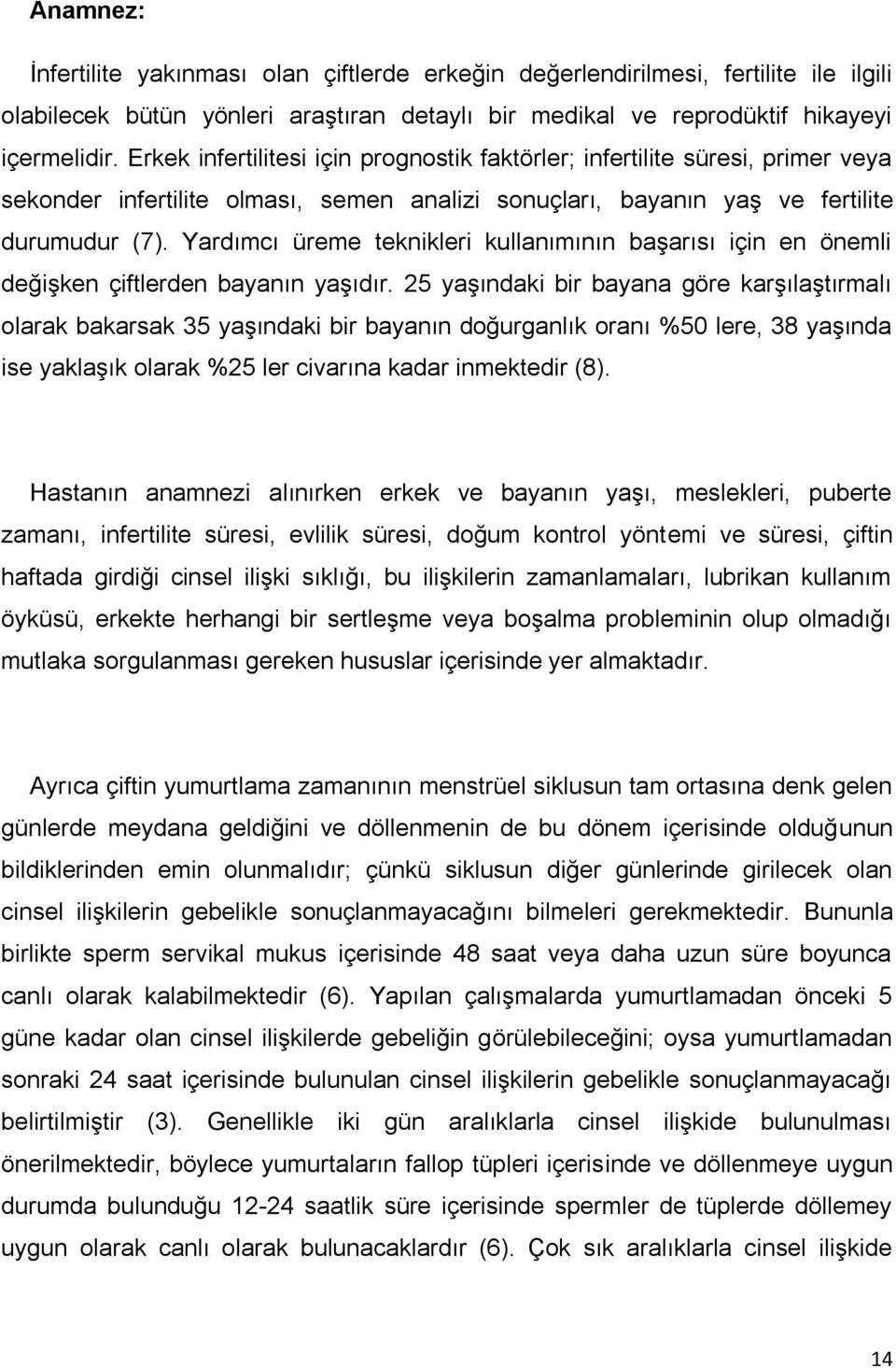 Anamnez:

İnfertilite yakınması olan çiftlerde erkeğin değerlendirilmesi, fertilite ile ilgili olabilecek bütün yönleri araştıran detaylı bir medikal ve reprodüktif hikayeyi içermelidir. Erkek infertilitesi için prognostik faktörler; infertilite süresi, primer veya sekonder infertilite olması, semen analizi sonuçları, bayanın yaş ve fertilite durumudur (7). Yardımcı üreme teknikleri kullanımının başarısı için en önemli değişken çiftlerden bayanın yaşıdır. 25 yaşındaki bir bayana göre karşılaştırmalı olarak bakarsak 35 yaşındaki bir bayanın doğurganlık oranı %50 lere, 38 yaşında ise yaklaşık olarak %25 ler civarına kadar inmektedir (8).

Hastanın anamnezi alınırken erkek ve bayanın yaşı, meslekleri, puberte zamanı, infertilite süresi, evlilik süresi, doğum kontrol yöntemi ve süresi, çiftin haftada girdiği cinsel ilişki sıklığı, bu ilişkilerin zamanlamaları, lubrikan kullanım öyküsü, erkekte herhangi bir sertleşme veya boşalma probleminin olup olmadığı mutlaka sorgulanması gereken hususlar içerisinde yer almaktadır.

Ayrıca çiftin yumurtlama zamanının menstrüel siklusun tam ortasına denk gelen günlerde meydana geldiğini ve döllenmenin de bu dönem içerisinde olduğunun bildiklerinden emin olunmalıdır; çünkü siklusun diğer günlerinde girilecek olan cinsel ilişkilerin gebelikle sonuçlanmayacağını bilmeleri gerekmektedir. Bununla birlikte sperm servikal mukus içerisinde 48 saat veya daha uzun süre boyunca canlı olarak kalabilmektedir (6). Yapılan çalışmalarda yumurtlamadan önceki 5 güne kadar olan cinsel ilişkilerde gebeliğin görülebileceğini; oysa yumurtlamadan sonraki 24 saat içerisinde bulunulan cinsel ilişkilerin gebelikle sonuçlanmayacağı belirtilmiştir (3). Genellikle iki gün aralıklarla cinsel ilişkide bulunulması önerilmektedir, böylece yumurtaların fallop tüpleri içerisinde ve döllenmeye uygun durumda bulunduğu 12-24 saatlik süre içerisinde spermler de tüplerde döllemey uygun olarak canlı olarak bulunacaklardır (6). Çok sık aralıklarla cinsel ilişkide

14